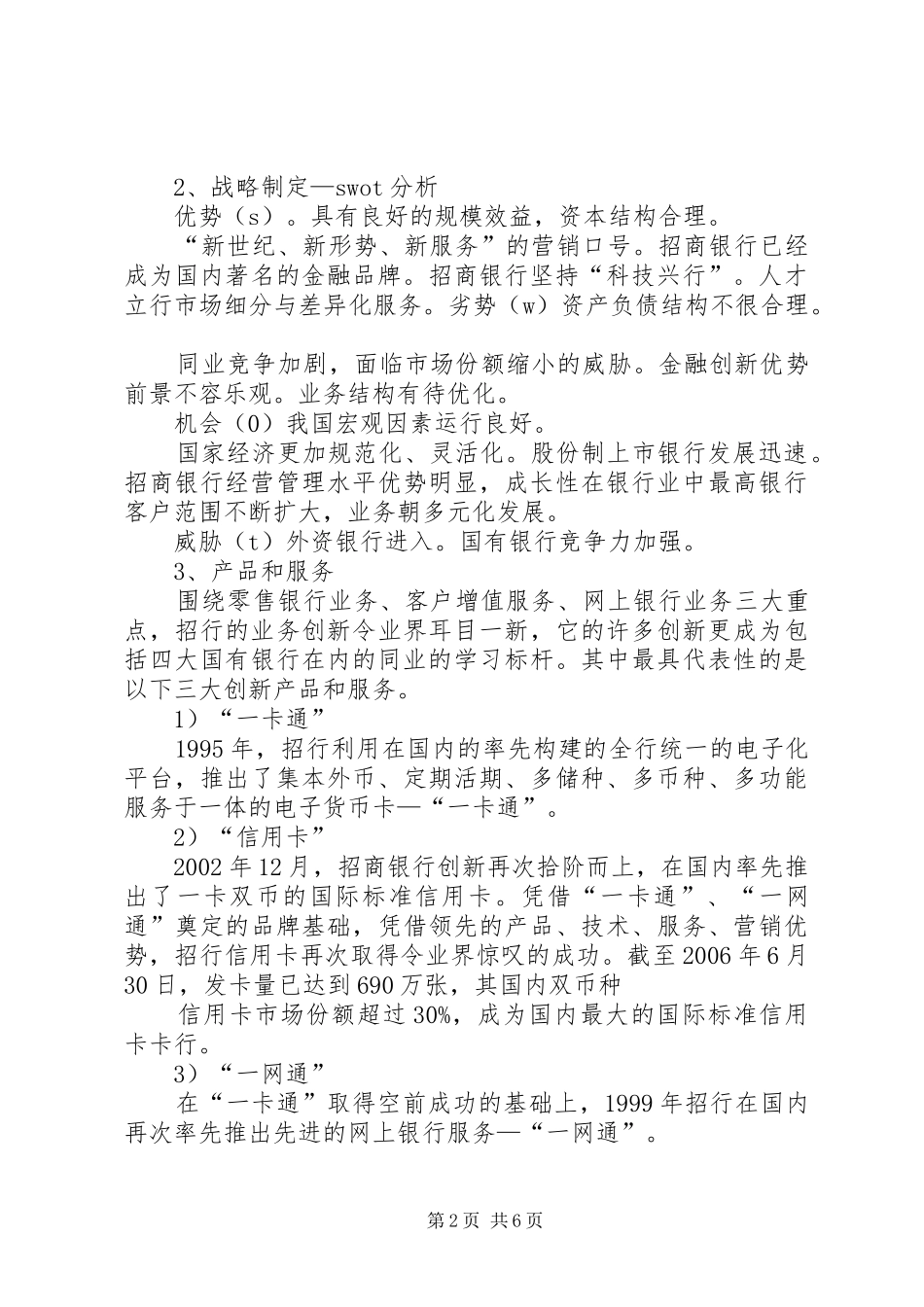 2、战略制定—swot 分析

优势（s）。具有良好的规模效益，资本结构合理。

“新世纪、新形势、新服务”的营销口号。招商银行已经成为国内著名的金融品牌。招商银行坚持“科技兴行”。人才立行市场细分与差异化服务。劣势（w）资产负债结构不很合理。

同业竞争加剧，面临市场份额缩小的威胁。金融创新优势前景不容乐观。业务结构有待优化。

机会（0）我国宏观因素运行良好。

国家经济更加规范化、灵活化。股份制上市银行发展迅速。招商银行经营管理水平优势明显，成长性在银行业中最高银行客户范围不断扩大，业务朝多元化发展。

威胁（t）外资银行进入。国有银行竞争力加强。

3、产品和服务

围绕零售银行业务、客户增值服务、网上银行业务三大重点，招行的业务创新令业界耳目一新，它的许多创新更成为包括四大国有银行在内的同业的学习标杆。其中最具代表性的是以下三大创新产品和服务。

1）“一卡通”

1995 年，招行利用在国内的率先构建的全行统一的电子化平台，推出了集本外币、定期活期、多储种、多币种、多功能服务于一体的电子货币卡—“一卡通”。

2）“信用卡”

2002 年 12 月，招商银行创新再次拾阶而上，在国内率先推出了一卡双币的国际标准信用卡。凭借“一卡通”、“一网通”奠定的品牌基础，凭借领先的产品、技术、服务、营销优势，招行信用卡再次取得令业界惊叹的成功。截至 2006 年 6 月 30 日，发卡量已达到 690 万张，其国内双币种

信用卡市场份额超过 30%，成为国内最大的国际标准信用卡卡行。

3）“一网通”

在“一卡通”取得空前成功的基础上，1999 年招行在国内再次率先推出先进的网上银行服务—“一网通”。

第 2 页 共 6 页